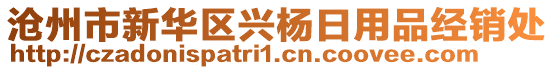 沧州市新华区兴杨日用品经销处
http://czadonispatri1.cn.coovee.com